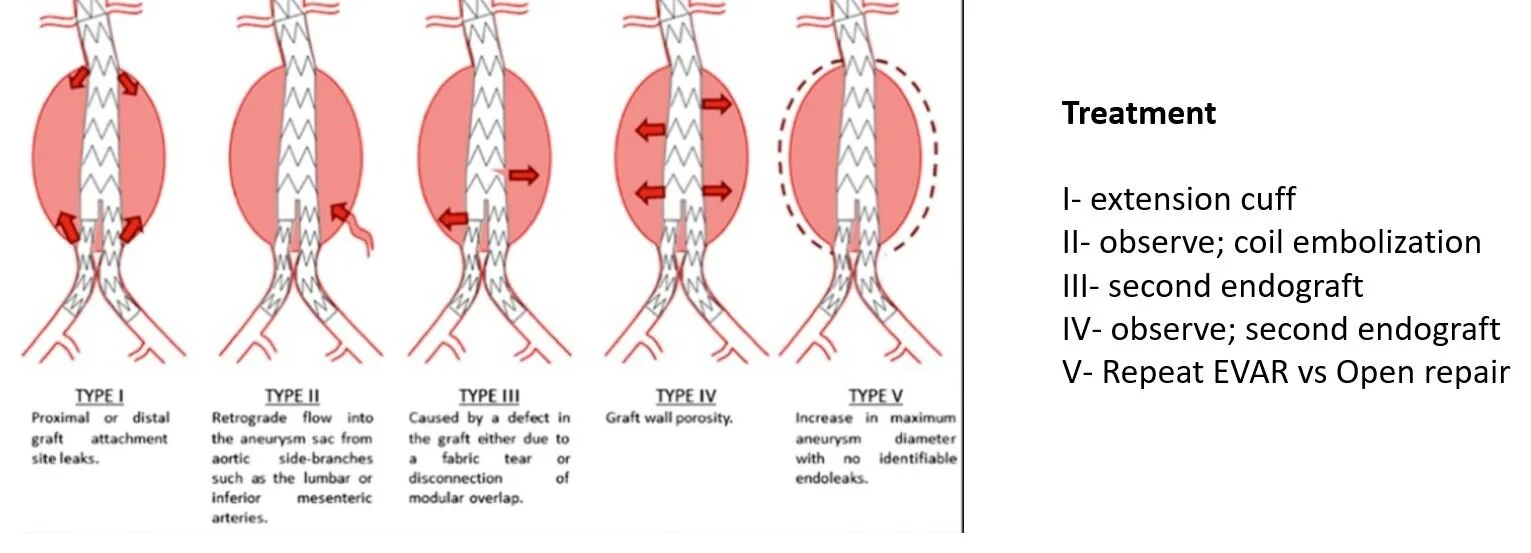 TYPE I
Proximal or distal graft attachment site leaks.

TYPE II
Retrograde flow into the aneurysm sac from aortic side-branches such as the lumbar or inferior mesenteric arteries.

TYPE III
Caused by a defect in the graft either due to a fabric tear or disconnection of modular overlap.

TYPE IV
Graft wall porosity.

TYPE V
Increase in maximum aneurysm diameter with no identifiable endoleaks.

Treatment

I- extension cuff
II- observe; coil embolization
III- second endograft
IV- observe; second endograft
V- Repeat EVAR vs Open repair